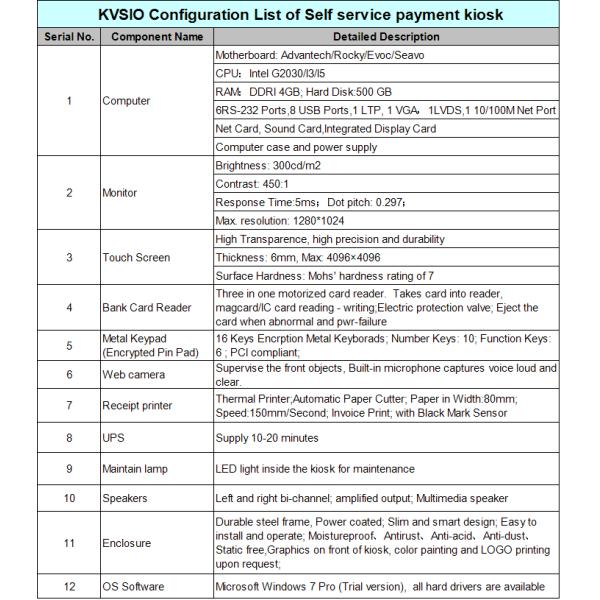 KVSIO Configuration List of Self service payment kiosk

| Serial No. | Component Name | Detailed Description |
|---|---|---|
| 1 | Computer | Motherboard: Advantech/Rocky/Evoc/Seavo |
| | | CPU: Intel G2030/I3/I5 |
| | | RAM: DDRI 4GB; Hard Disk:500 GB |
| | | 6RS-232 Ports,8 USB Ports,1 LTP, 1 VGA, 1LVDS,1 10/100M Net Port |
| | | Net Card, Sound Card,Integrated Display Card |
| | | Computer case and power supply |
| 2 | Monitor | Brightness: 300cd/m2 |
| | | Contrast: 450:1 |
| | | Response Time:5ms; Dot pitch: 0.297; |
| | | Max. resolution: 1280*1024 |
| 3 | Touch Screen | High Transparence, high precision and durability |
| | | Thickness: 6mm, Max: 4096×4096 |
| | | Surface Hardness: Mohs' hardness rating of 7 |
| 4 | Bank Card Reader | Three in one motorized card reader. Takes card into reader, magcard/IC card reading - writing;Electric protection valve; Eject the card when abnormal and pwr-failure |
| 5 | Metal Keypad (Encrypted Pin Pad) | 16 Keys Encrption Metal Keyborads; Number Keys: 10; Function Keys: 6 ; PCI compliant; |
| 6 | Web camera | Supervise the front objects, Built-in microphone captures voice loud and clear. |
| 7 | Receipt printer | Thermal Printer;Automatic Paper Cutter; Paper in Width:80mm; Speed:150mm/Second; Invoice Print; with Black Mark Sensor |
| 8 | UPS | Supply 10-20 minutes |
| 9 | Maintain lamp | LED light inside the kiosk for maintenance |
| 10 | Speakers | Left and right bi-channel; amplified output; Multimedia speaker |
| 11 | Enclosure | Durable steel frame, Power coated; Slim and smart design; Easy to install and operate; Moistureproof、Antirust、Anti-acid、Anti-dust、Static free,Graphics on front of kiosk, color painting and LOGO printing upon request; |
| 12 | OS Software | Microsoft Windows 7 Pro (Trial version), all hard drivers are available |